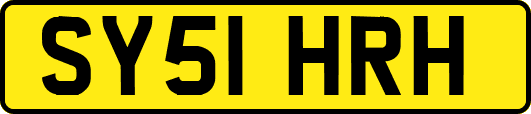 SY51 HRH